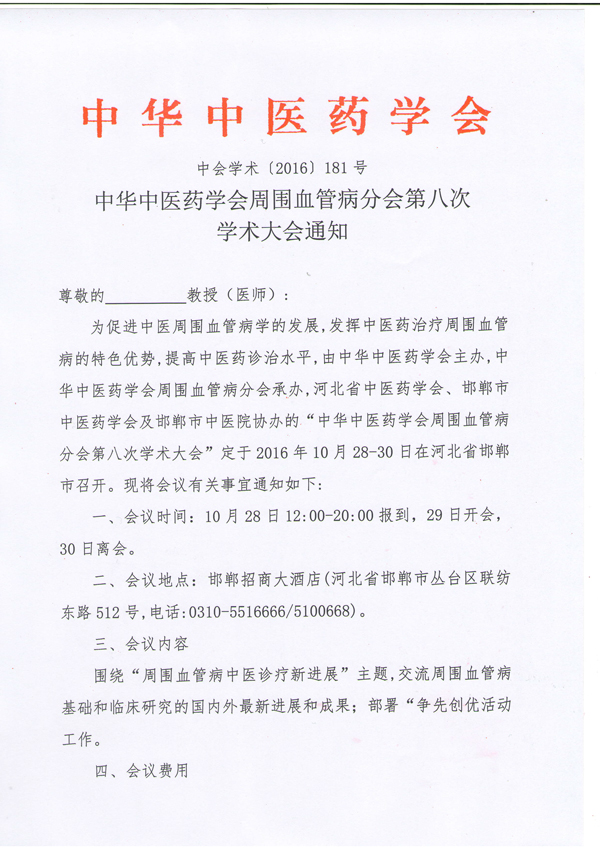 中华中医药学会

中会学术〔2016〕181号

中华中医药学会周围血管病分会第八次学术大会通知

尊敬的__________教授（医师）：

为促进中医周围血管病学的发展，发挥中医药治疗周围血管病的特色优势，提高中医药诊治水平，由中华中医药学会主办，中华中医药学会周围血管病分会承办，河北省中医药学会、邯郸市中医药学会及邯郸市中医院协办的“中华中医药学会周围血管病分会第八次学术大会”定于2016年10月28-30日在河北省邯郸市召开。现将会议有关事宜通知如下：

一、会议时间：10月28日12:00-20:00报到，29日开会，30日离会。

二、会议地点：邯郸招商大酒店（河北省邯郸市丛台区联纺东路512号，电话：0310-5516666/5100668）。

三、会议内容

围绕“周围血管病中医诊疗新进展”主题，交流周围血管病基础和临床研究的国内外最新进展和成果；部署“争先创优活动工作。

四、会议费用